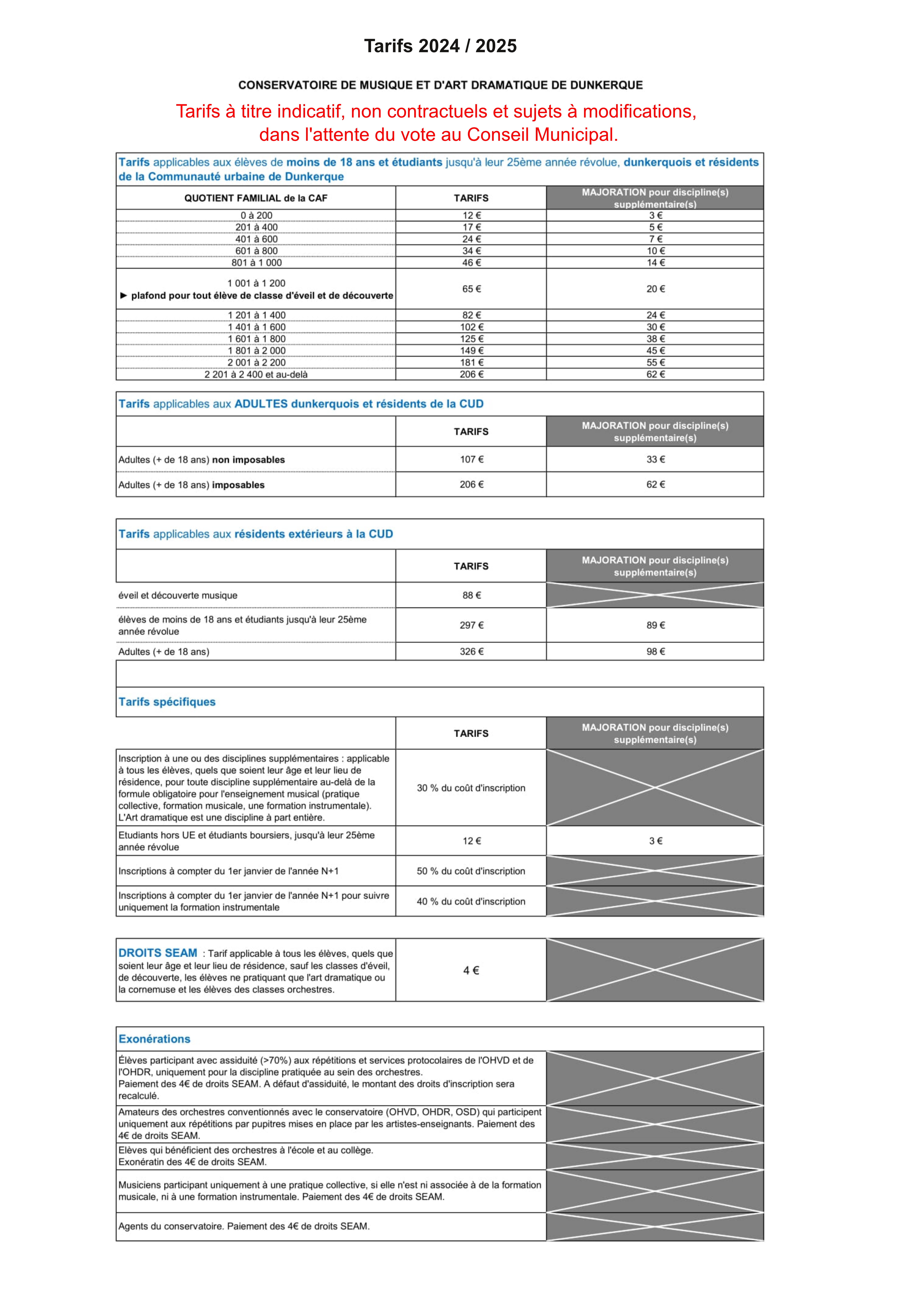 Tarifs 2024 / 2025

CONSERVATOIRE DE MUSIQUE ET D'ART DRAMATIQUE DE DUNKERQUE

Tarifs à titre indicatif, non contractuels et sujets à modifications, dans l'attente du vote au Conseil Municipal.

Tarifs applicables aux élèves de moins de 18 ans et étudiants jusqu'à leur 25ème année révolue, dunkerquois et résidents de la Communauté urbaine de Dunkerque

| QUOTIENT FAMILIAL de la CAF | TARIFS | MAJORATION pour discipline(s) supplémentaire(s) |
|---|---|---|
| 0 à 200 | 12 € | 3 € |
| 201 à 400 | 17 € | 5 € |
| 401 à 600 | 24 € | 7 € |
| 601 à 800 | 34 € | 10 € |
| 801 à 1 000 | 46 € | 14 € |
| 1 001 à 1 200 ► plafond pour tout élève de classe d'éveil et de découverte | 65 € | 20 € |
| 1 201 à 1 400 | 82 € | 24 € |
| 1 401 à 1 600 | 102 € | 30 € |
| 1 601 à 1 800 | 125 € | 38 € |
| 1 801 à 2 000 | 149 € | 45 € |
| 2 001 à 2 200 | 181 € | 55 € |
| 2 201 à 2 400 et au-delà | 206 € | 62 € |

Tarifs applicables aux ADULTES dunkerquois et résidents de la CUD

| | TARIFS | MAJORATION pour discipline(s) supplémentaire(s) |
|---|---|---|
| Adultes (+ de 18 ans) non imposables | 107 € | 33 € |
| Adultes (+ de 18 ans) imposables | 206 € | 62 € |

Tarifs applicables aux résidents extérieurs à la CUD

| | TARIFS | MAJORATION pour discipline(s) supplémentaire(s) |
|---|---|---|
| éveil et découverte musique | 88 € | |
| élèves de moins de 18 ans et étudiants jusqu'à leur 25ème année révolue | 297 € | 89 € |
| Adultes (+ de 18 ans) | 326 € | 98 € |

Tarifs spécifiques

| | TARIFS | MAJORATION pour discipline(s) supplémentaire(s) |
|---|---|---|
| Inscription à une ou des disciplines supplémentaires : applicable à tous les élèves, quels que soient leur âge et leur lieu de résidence, pour toute discipline supplémentaire au-delà de la formule obligatoire pour l'enseignement musical (pratique collective, formation musicale, une formation instrumentale). L'Art dramatique est une discipline à part entière. | 30 % du coût d'inscription | |
| Etudiants hors UE et étudiants boursiers, jusqu'à leur 25ème année révolue | 12 € | 3 € |
| Inscriptions à compter du 1er janvier de l'année N+1 | 50 % du coût d'inscription | |
| Inscriptions à compter du 1er janvier de l'année N+1 pour suivre uniquement la formation instrumentale | 40 % du coût d'inscription | |

| DROITS SEAM : Tarif applicable à tous les élèves, quels que soient leur âge et leur lieu de résidence, sauf les classes d'éveil, de découverte, les élèves ne pratiquant que l'art dramatique ou la cornemuse et les élèves des classes orchestres. | 4 € | |
|---|---|---|

Exonérations

Élèves participant avec assiduité (>70%) aux répétitions et services protocolaires de l'OHVD et de l'OHDR, uniquement pour la discipline pratiquée au sein des orchestres.
Paiement des 4€ de droits SEAM. A défaut d'assiduité, le montant des droits d'inscription sera recalculé.

Amateurs des orchestres conventionnés avec le conservatoire (OHVD, OHDR, OSD) qui participent uniquement aux répétitions par pupitres mises en place par les artistes-enseignants. Paiement des 4€ de droits SEAM.

Elèves qui bénéficient des orchestres à l'école et au collège.
Exonératin des 4€ de droits SEAM.

Musiciens participant uniquement à une pratique collective, si elle n'est ni associée à de la formation musicale, ni à une formation instrumentale. Paiement des 4€ de droits SEAM.

Agents du conservatoire. Paiement des 4€ de droits SEAM.